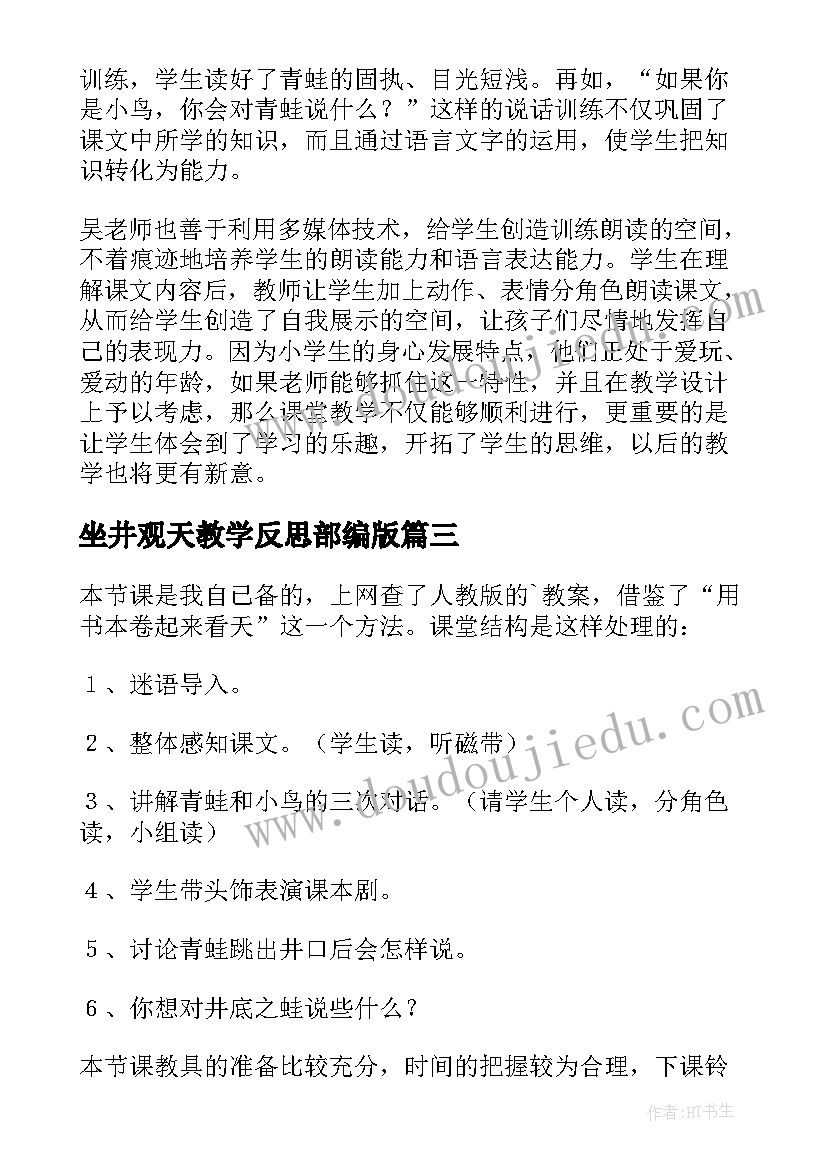 训练，学生读好了青蛙的固执、目光短浅。再如，“如果你是小鸟，你会对青蛙说什么？”这样的说话训练不仅巩固了课文中所学的知识，而且通过语言文字的运用，使学生把知识转化为能力。

吴老师也善于利用多媒体技术，给学生创造训练朗读的空间，不着痕迹地培养学生的朗读能力和语言表达能力。学生在理解课文内容后，教师让学生加上动作、表情分角色朗读课文，从而给学生创造了自我展示的空间，让孩子们尽情地发挥自己的表现力。因为小学生的身心发展特点，他们正处于爱玩、爱动的年龄，如果老师能够抓住这一特性，并且在教学设计上予以考虑，那么课堂教学不仅能够顺利进行，更重要的是让学生体会到了学习的乐趣，开拓了学生的思维，以后的教学也将更有新意。

坐井观天教学反思部编版篇三

本节课是我自己备的，上网查了人教版的`教案，借鉴了“用书本卷起来看天”这一个方法。课堂结构是这样处理的：

1、迷语导入。

2、整体感知课文。（学生读，听磁带）

3、讲解青蛙和小鸟的三次对话。（请学生个人读，分角色读，小组读）

4、学生带头饰表演课本剧。

5、讨论青蛙跳出井口后会怎样说。

6、你想对井底之蛙说些什么？

本节课教具的准备比较充分，时间的把握较为合理，下课铃

www.doudoujiedu.com

作者:HT书生